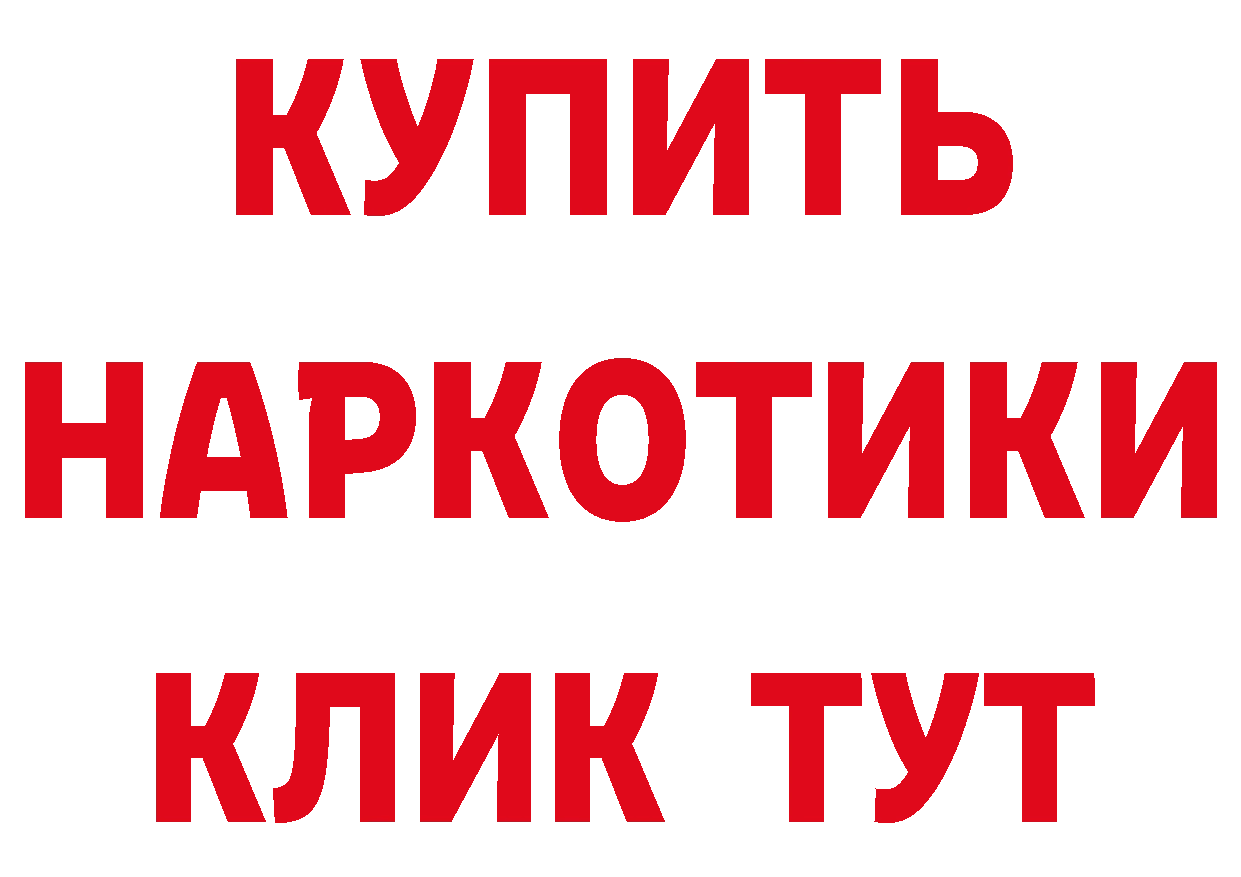 КУПИТЬ НАРКОТИКИ КЛИК ТУТ